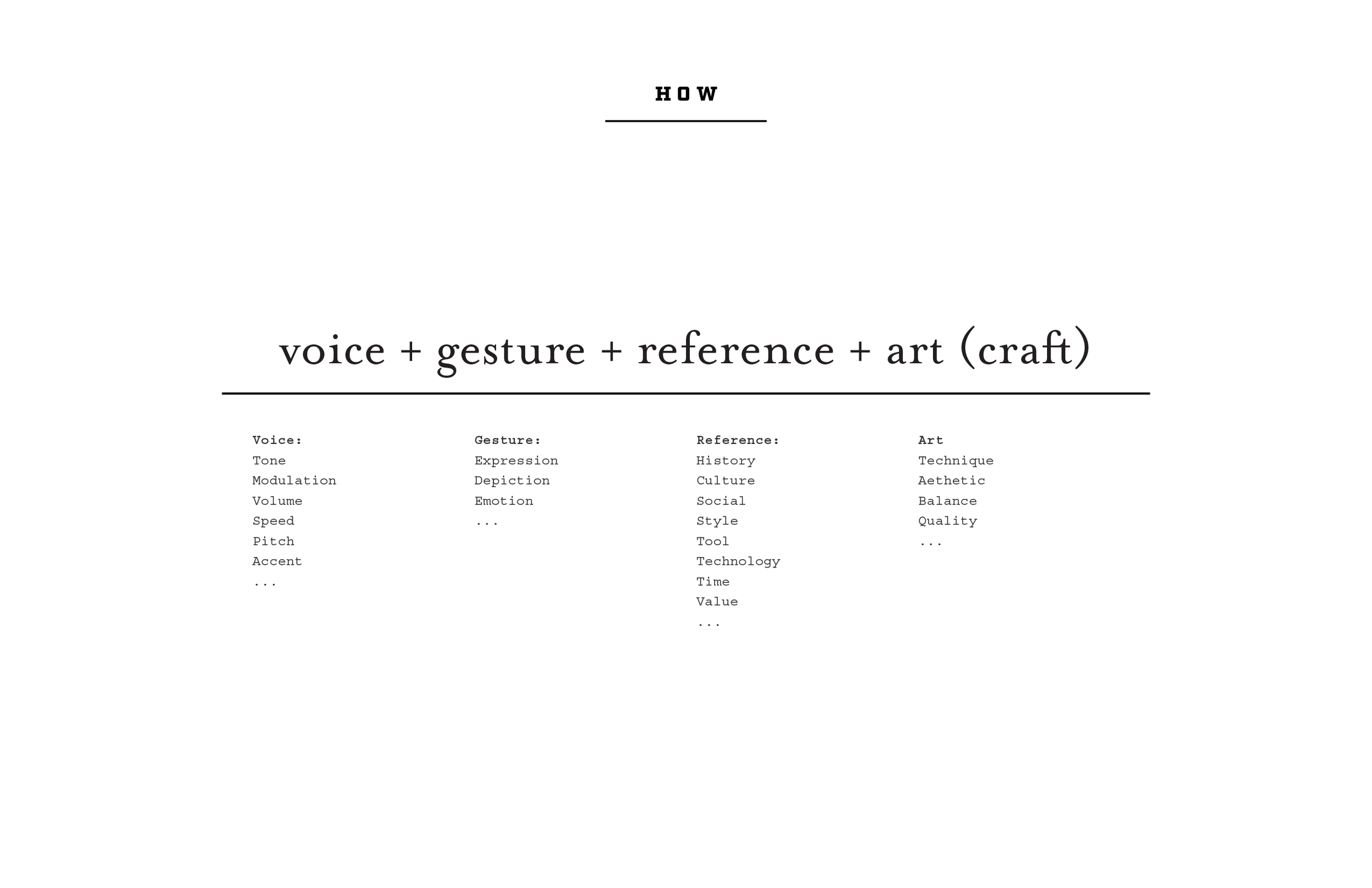 HOW

voice + gesture + reference + art (craft)

Voice:
Tone
Modulation
Volume
Speed
Pitch
Accent
...

Gesture:
Expression
Depiction
Emotion
...

Reference:
History
Culture
Social
Style
Tool
Technology
Time
Value
...

Art
Technique
Aethetic
Balance
Quality
...